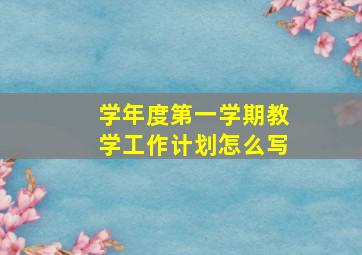 学年度第一学期教学工作计划怎么写